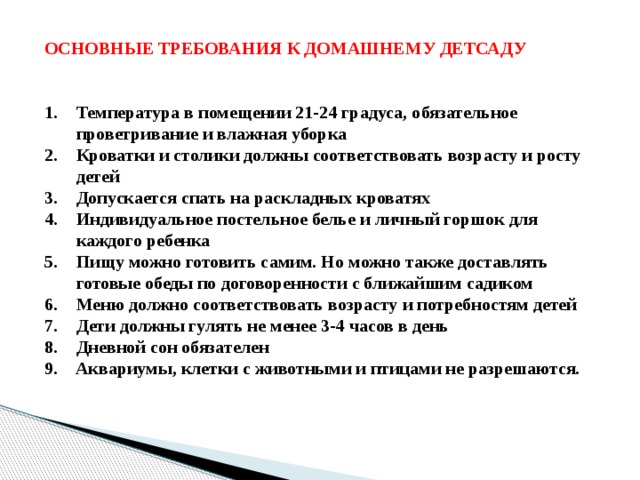 ОСНОВНЫЕ ТРЕБОВАНИЯ К ДОМАШНЕМУ ДЕТСАДУ

1. Температура в помещении 21-24 градуса, обязательное проветривание и влажная уборка
2. Кроватки и столики должны соответствовать возрасту и росту детей
3. Допускается спать на раскладных кроватях
4. Индивидуальное постельное белье и личный горшок для каждого ребенка
5. Пищу можно готовить самим. Но можно также доставлять готовые обеды по договоренности с ближайшим садиком
6. Меню должно соответствовать возрасту и потребностям детей
7. Дети должны гулять не менее 3-4 часов в день
8. Дневной сон обязателен
9. Аквариумы, клетки с животными и птицами не разрешаются.